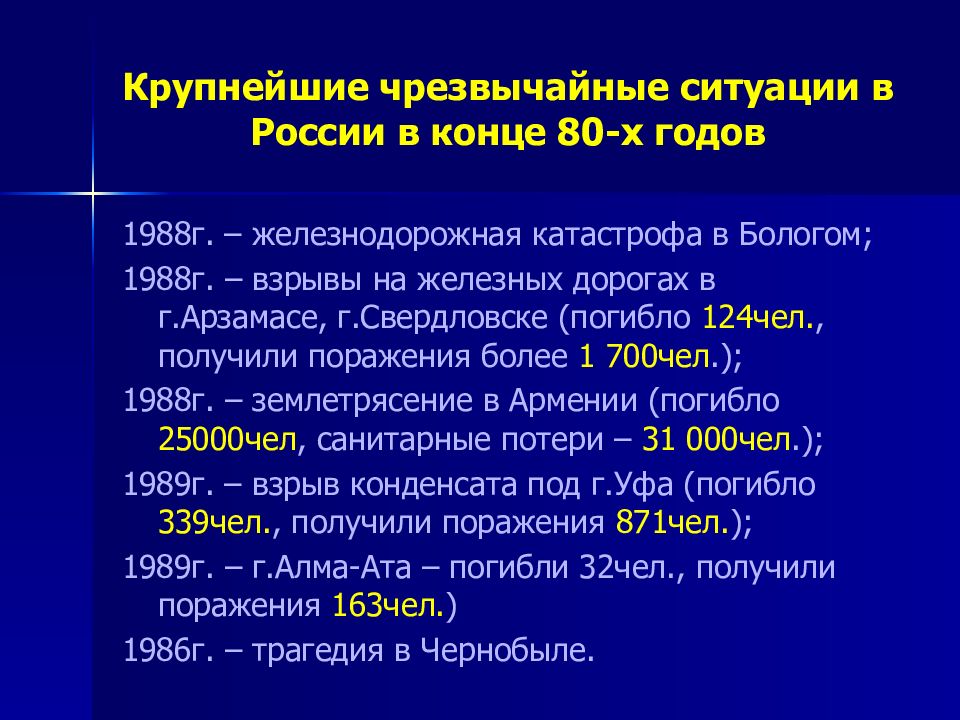 Крупнейшие чрезвычайные ситуации в России в конце 80-х годов

1988г. – железнодорожная катастрофа в Бологом;

1988г. – взрывы на железных дорогах в г.Арзамасе, г.Свердловске (погибло 124чел., получили поражения более 1 700чел.);

1988г. – землетрясение в Армении (погибло 25000чел, санитарные потери – 31 000чел.);

1989г. – взрыв конденсата под г.Уфа (погибло 339чел., получили поражения 871чел.);

1989г. – г.Алма-Ата – погибли 32чел., получили поражения 163чел.)

1986г. – трагедия в Чернобыле.